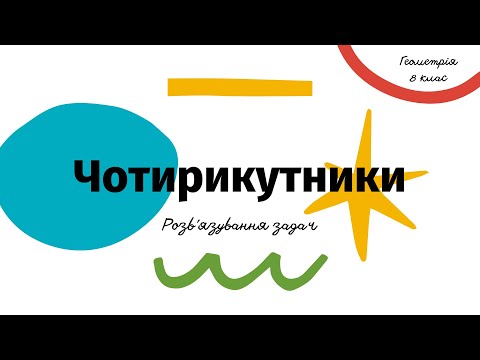 Геометрія
8 клас

Чотирикутники

Розв'язування задач